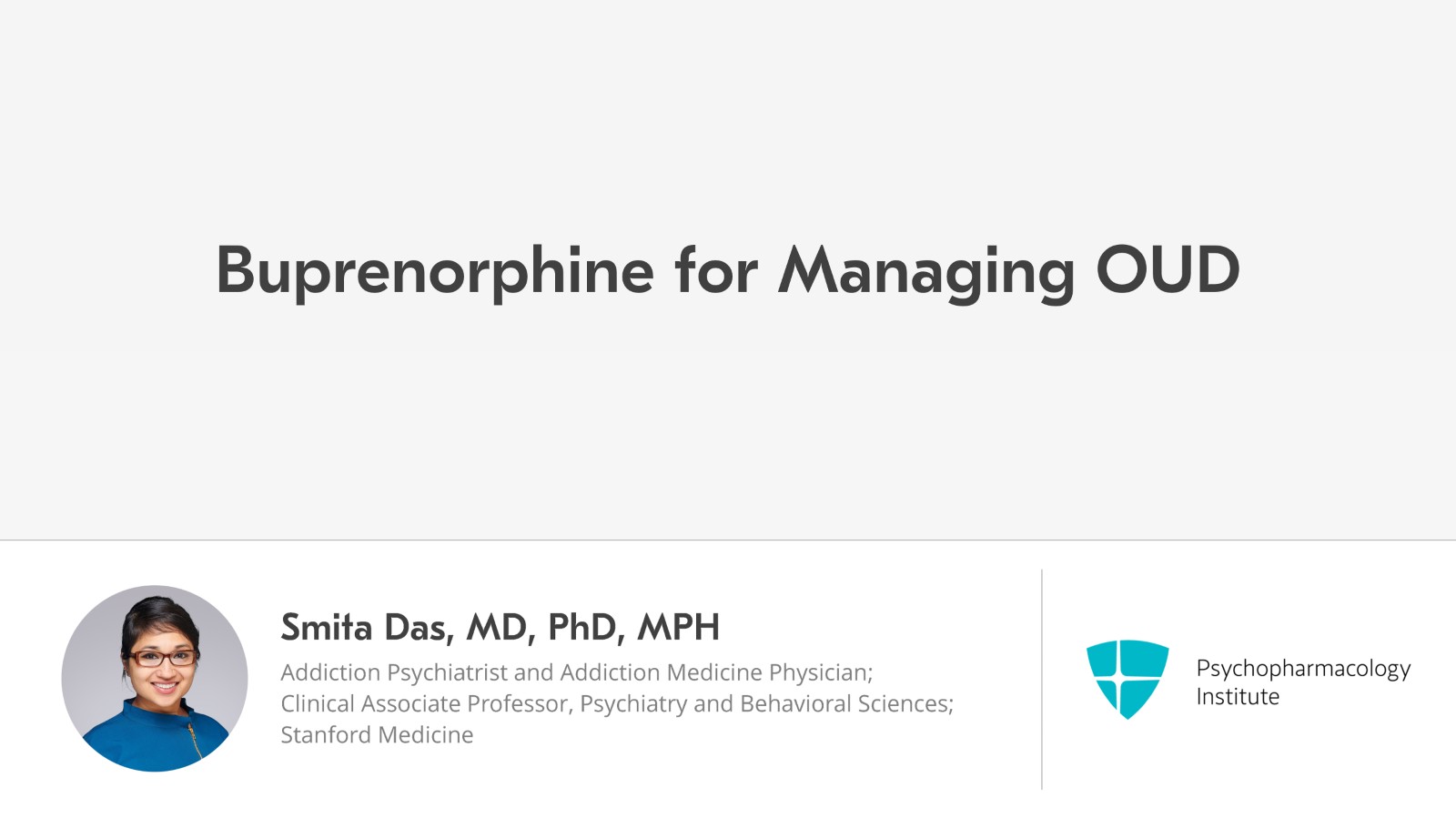 Buprenorphine for Managing OUD

Smita Das, MD, PhD, MPH

Addiction Psychiatrist and Addiction Medicine Physician;
Clinical Associate Professor, Psychiatry and Behavioral Sciences;
Stanford Medicine

Psychopharmacology Institute